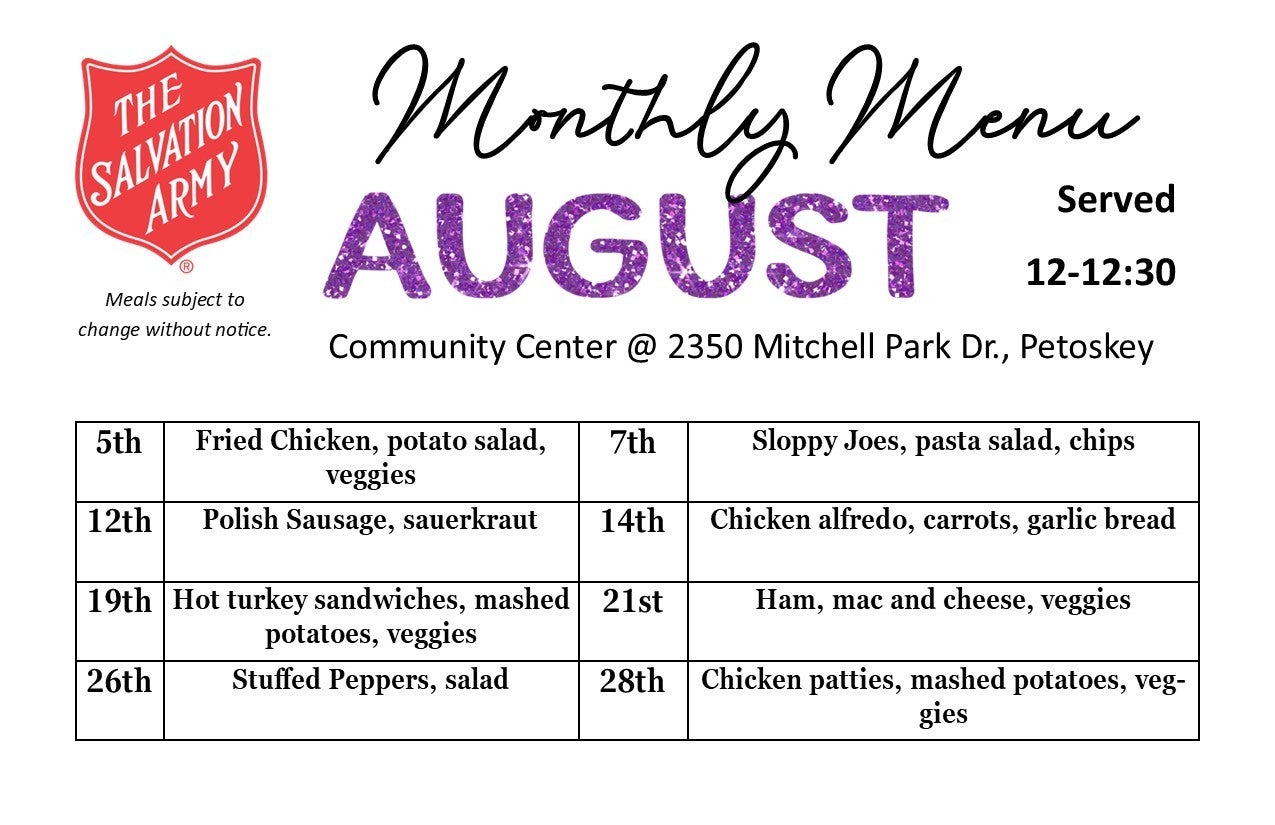 THE SALVATION ARMY ®

Meals subject to change without notice.

Monthly Menu

AUGUST

Served

12-12:30

Community Center @ 2350 Mitchell Park Dr., Petoskey

| 5th | Fried Chicken, potato salad, veggies | 7th | Sloppy Joes, pasta salad, chips |
|---|---|---|---|
| 12th | Polish Sausage, sauerkraut | 14th | Chicken alfredo, carrots, garlic bread |
| 19th | Hot turkey sandwiches, mashed potatoes, veggies | 21st | Ham, mac and cheese, veggies |
| 26th | Stuffed Peppers, salad | 28th | Chicken patties, mashed potatoes, veggies |